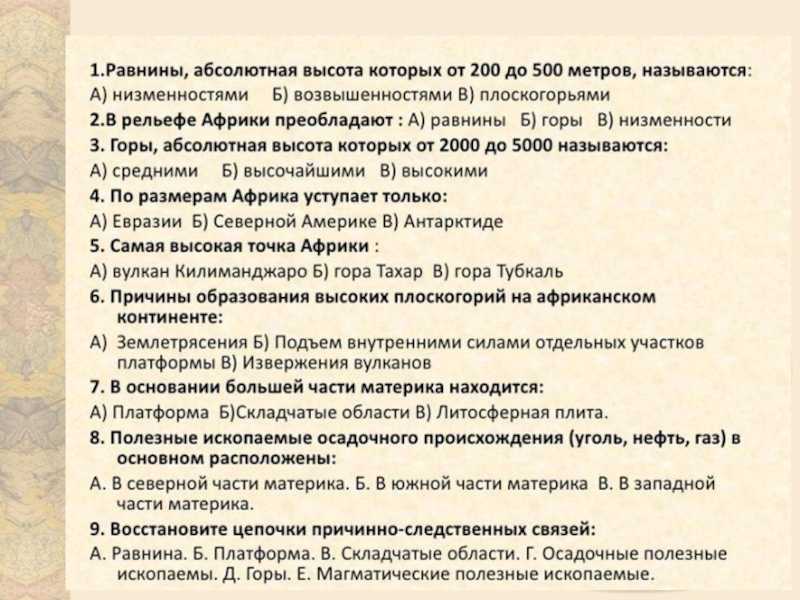 1.Равнины, абсолютная высота которых от 200 до 500 метров, называются:
А) низменностями Б) возвышенностями В) плоскогорьями
2.В рельефе Африки преобладают : А) равнины Б) горы В) низменности
3. Горы, абсолютная высота которых от 2000 до 5000 называются:
А) средними Б) высочайшими В) высокими
4. По размерам Африка уступает только:
А) Евразии Б) Северной Америке В) Антарктиде
5. Самая высокая точка Африки :
А) вулкан Килиманджаро Б) гора Тахар В) гора Тубкаль
6. Причины образования высоких плоскогорий на африканском континенте:
А) Землетрясения Б) Подъем внутренними силами отдельных участков платформы В) Извержения вулканов
7. В основании большей части материка находится:
А) Платформа Б)Складчатые области В) Литосферная плита.
8. Полезные ископаемые осадочного происхождения (уголь, нефть, газ) в основном расположены:
А. В северной части материка. Б. В южной части материка В. В западной части материка.
9. Восстановите цепочки причинно-следственных связей:
А. Равнина. Б. Платформа. В. Складчатые области. Г. Осадочные полезные ископаемы. Д. Горы. Е. Магматические полезные ископаемые.